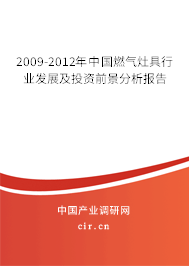 2009-2012年中国燃气灶具行业发展及投资前景分析报告

中国产业调研网

cir.cn